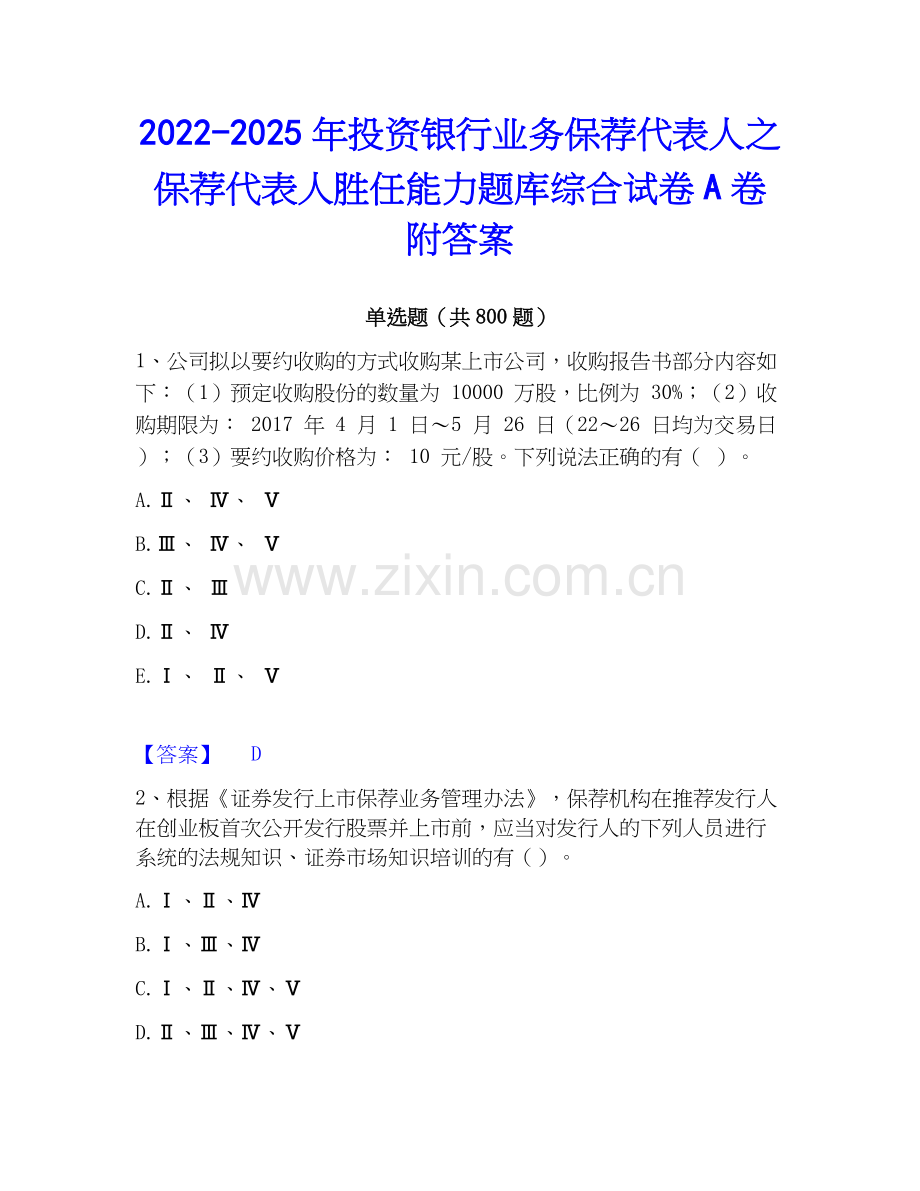 2022-2025年投资银行业务保荐代表人之保荐代表人胜任能力题库综合试卷A卷附答案

单选题（共800题）

1、公司拟以要约收购的方式收购某上市公司，收购报告书部分内容如下：（1）预定收购股份的数量为10000万股，比例为30%；（2）收购期限为：2017年4月1日～5月26日（22～26日均为交易日）；（3）要约收购价格为：10元/股。下列说法正确的有（ ）。

A.Ⅱ、Ⅳ、Ⅴ

B.Ⅲ、Ⅳ、Ⅴ

C.Ⅱ、Ⅲ

D.Ⅱ、Ⅳ

E.Ⅰ、Ⅱ、Ⅴ

【答案】 D

2、根据《证券发行上市保荐业务管理办法》，保荐机构在推荐发行人在创业板首次公开发行股票并上市前，应当对发行人的下列人员进行系统的法规知识、证券市场知识培训的有（ ）。

A.Ⅰ、Ⅱ、Ⅳ

B.Ⅰ、Ⅲ、Ⅳ

C.Ⅰ、Ⅱ、Ⅳ、Ⅴ

D.Ⅱ、Ⅲ、Ⅳ、Ⅴ

www.zixin.com.cn